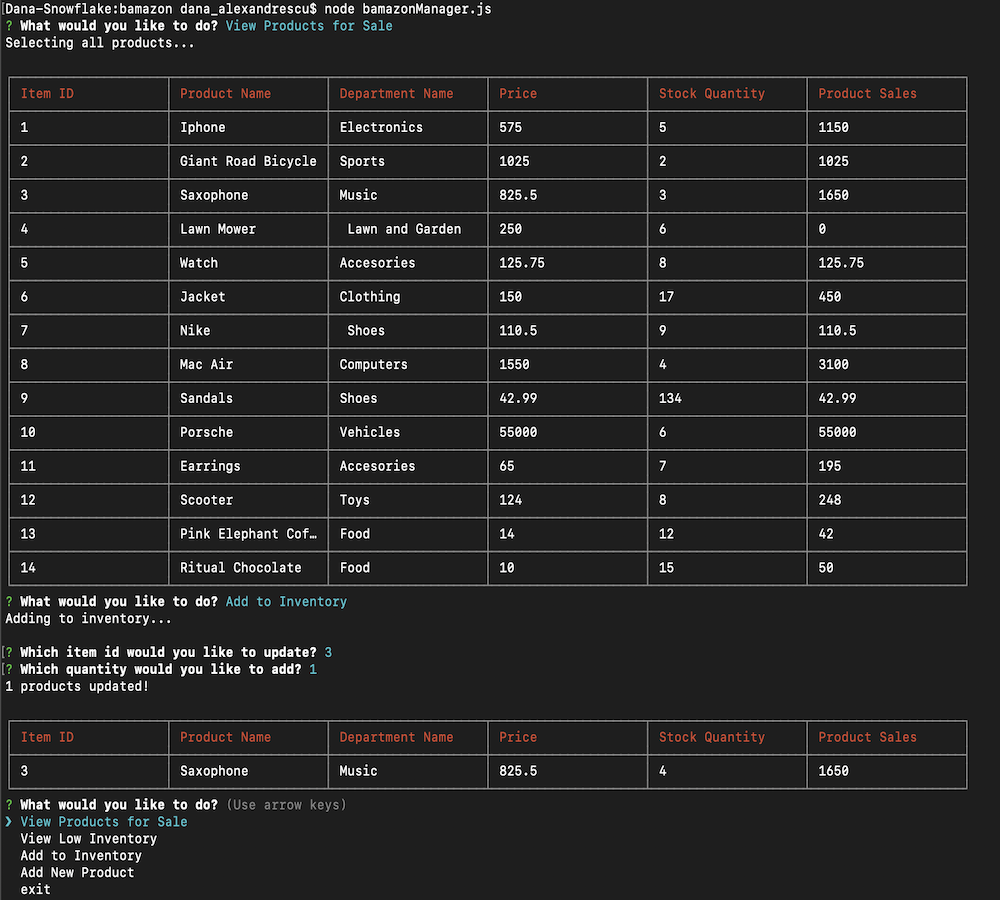 [Dana-Snowflake:bamazon dana_alexandrescu$ node bamazonManager.js
? What would you like to do? View Products for Sale
Selecting all products...

| Item ID | Product Name | Department Name | Price | Stock Quantity | Product Sales |
|---|---|---|---|---|---|
| 1 | Iphone | Electronics | 575 | 5 | 1150 |
| 2 | Giant Road Bicycle | Sports | 1025 | 2 | 1025 |
| 3 | Saxophone | Music | 825.5 | 3 | 1650 |
| 4 | Lawn Mower | Lawn and Garden | 250 | 6 | 0 |
| 5 | Watch | Accesories | 125.75 | 8 | 125.75 |
| 6 | Jacket | Clothing | 150 | 17 | 450 |
| 7 | Nike | Shoes | 110.5 | 9 | 110.5 |
| 8 | Mac Air | Computers | 1550 | 4 | 3100 |
| 9 | Sandals | Shoes | 42.99 | 134 | 42.99 |
| 10 | Porsche | Vehicles | 55000 | 6 | 55000 |
| 11 | Earrings | Accesories | 65 | 7 | 195 |
| 12 | Scooter | Toys | 124 | 8 | 248 |
| 13 | Pink Elephant Cof… | Food | 14 | 12 | 42 |
| 14 | Ritual Chocolate | Food | 10 | 15 | 50 |

? What would you like to do? Add to Inventory
Adding to inventory...

[? Which item id would you like to update? 3
[? Which quantity would you like to add? 1
1 products updated!

| Item ID | Product Name | Department Name | Price | Stock Quantity | Product Sales |
|---|---|---|---|---|---|
| 3 | Saxophone | Music | 825.5 | 4 | 1650 |

? What would you like to do? (Use arrow keys)
❯ View Products for Sale
View Low Inventory
Add to Inventory
Add New Product
exit